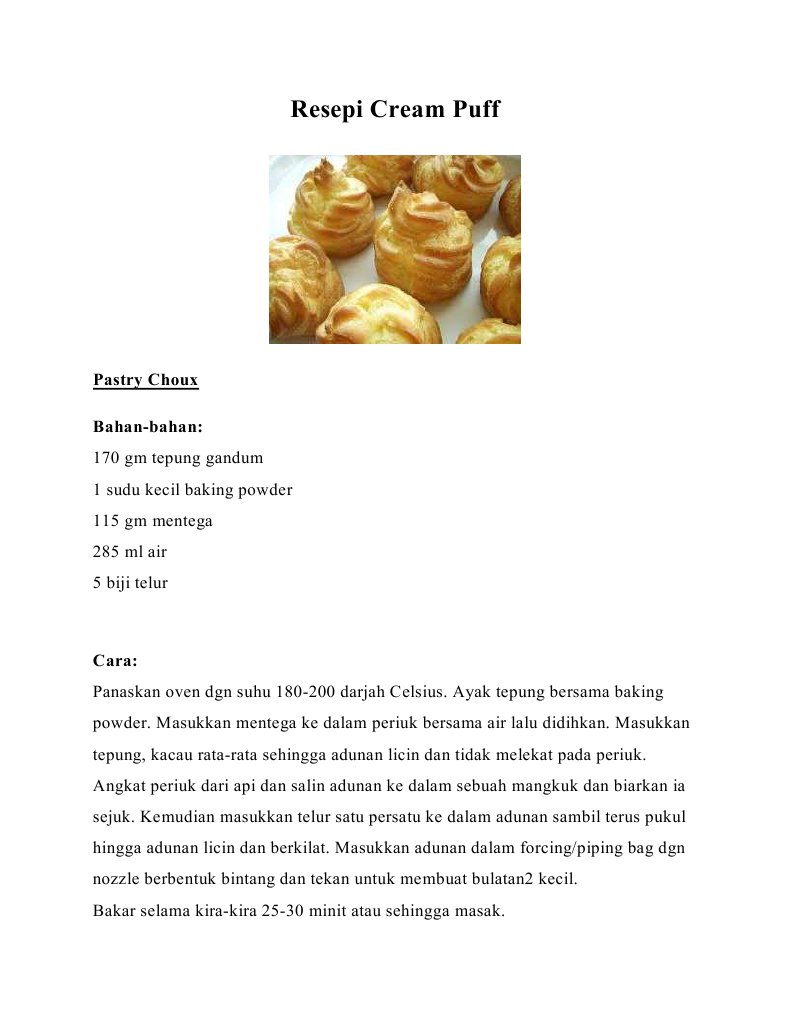 Resepi Cream Puff

Pastry Choux

Bahan-bahan:
170 gm tepung gandum
1 sudu kecil baking powder
115 gm mentega
285 ml air
5 biji telur

Cara:
Panaskan oven dgn suhu 180-200 darjah Celsius. Ayak tepung bersama baking powder. Masukkan mentega ke dalam periuk bersama air lalu didihkan. Masukkan tepung, kacau rata-rata sehingga adunan licin dan tidak melekat pada periuk. Angkat periuk dari api dan salin adunan ke dalam sebuah mangkuk dan biarkan ia sejuk. Kemudian masukkan telur satu persatu ke dalam adunan sambil terus pukul hingga adunan licin dan berkilat. Masukkan adunan dalam forcing/piping bag dgn nozzle berbentuk bintang dan tekan untuk membuat bulatan2 kecil.
Bakar selama kira-kira 25-30 minit atau sehingga masak.